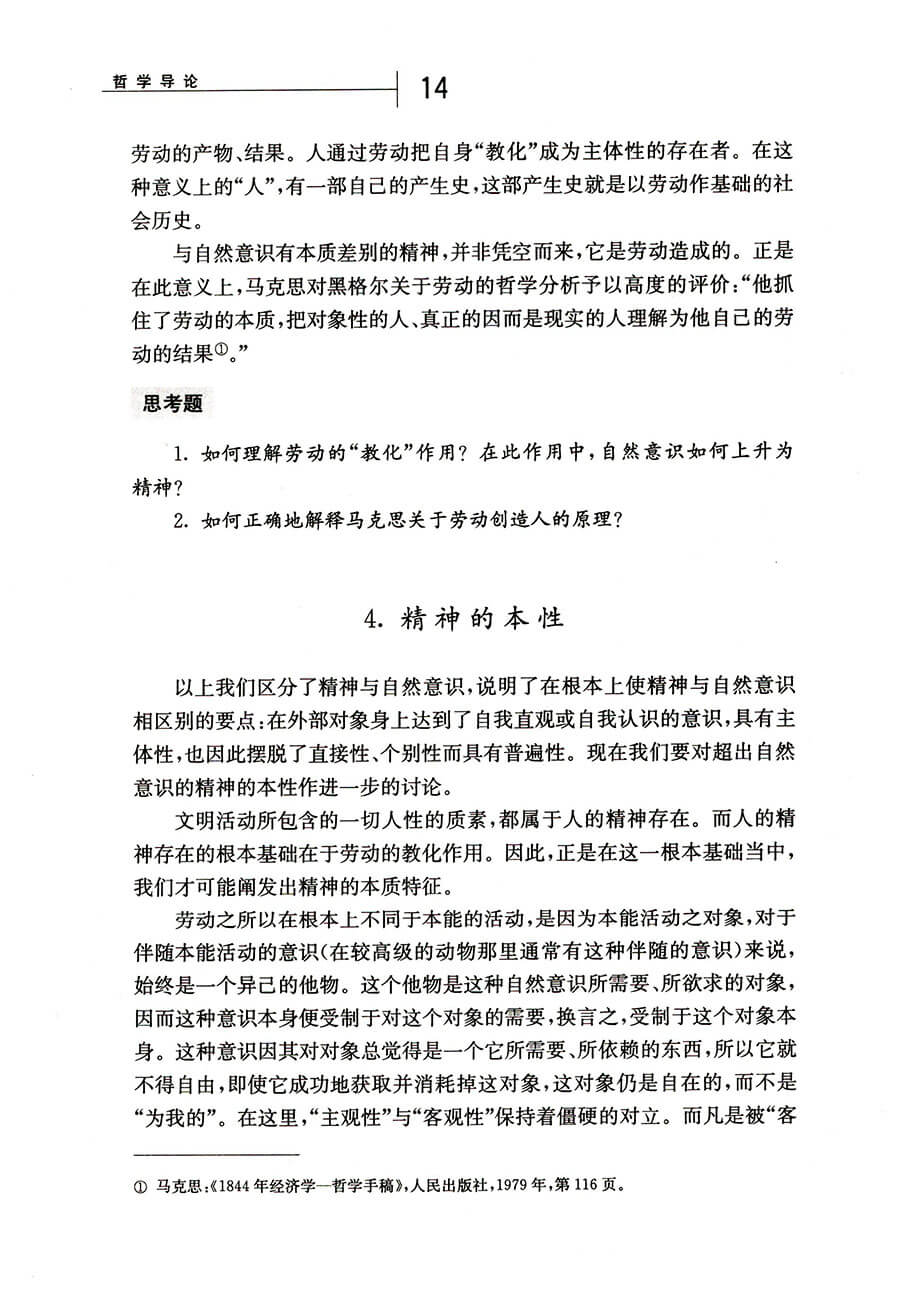 哲学导论

14

劳动的产物、结果。人通过劳动把自身“教化”成为主体性的存在者。在这种意义上的“人”，有一部自己的产生史，这部产生史就是以劳动作基础的社会历史。

与自然意识有本质差别的精神，并非凭空而来，它是劳动造成的。正是在此意义上，马克思对黑格尔关于劳动的哲学分析予以高度的评价：“他抓住了劳动的本质，把对象性的人、真正的因而是现实的人理解为他自己的劳动的结果①。”

思考题

1. 如何理解劳动的“教化”作用？在此作用中，自然意识如何上升为精神？

2. 如何正确地解释马克思关于劳动创造人的原理？

4. 精神的本性

以上我们区分了精神与自然意识，说明了在根本上使精神与自然意识相区别的要点：在外部对象身上达到了自我直观或自我认识的意识，具有主体性，也因此摆脱了直接性、个别性而具有普遍性。现在我们要对超出自然意识的精神的本性作进一步的讨论。

文明活动所包含的一切人性的质素，都属于人的精神存在。而人的精神存在的根本基础在于劳动的教化作用。因此，正是在这一根本基础当中，我们才可能阐发出精神的本质特征。

劳动之所以在根本上不同于本能的活动，是因为本能活动之对象，对于伴随本能活动的意识（在较高级的动物那里通常有这种伴随的意识）来说，始终是一个异己的他物。这个他物是这种自然意识所需要、所欲求的对象，因而这种意识本身便受制于对这个对象的需要，换言之，受制于这个对象本身。这种意识因其对对象总觉得是一个它所需要、所依赖的东西，所以它就不得自由，即使它成功地获取并消耗掉这对象，这对象仍是自在的，而不是“为我的”。在这里，“主观性”与“客观性”保持着僵硬的对立。而凡是被“客

① 马克思：《1844年经济学—哲学手稿》，人民出版社，1979年，第116页。